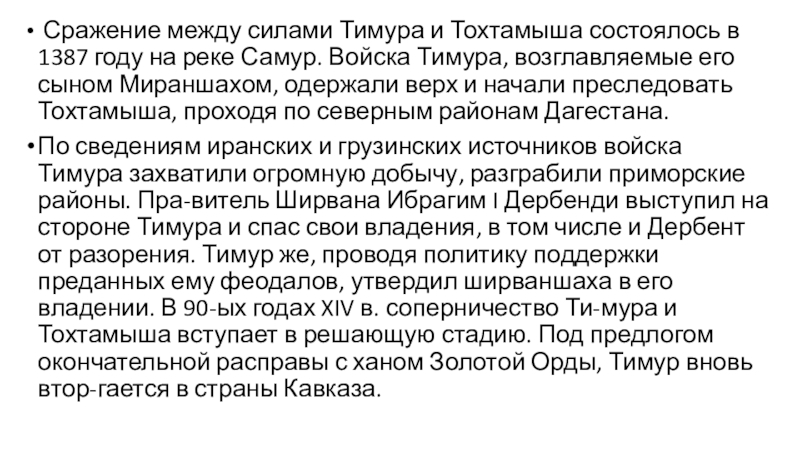 • Сражение между силами Тимура и Тохтамыша состоялось в 1387 году на реке Самур. Войска Тимура, возглавляемые его сыном Мираншахом, одержали верх и начали преследовать Тохтамыша, проходя по северным районам Дагестана.

• По сведениям иранских и грузинских источников войска Тимура захватили огромную добычу, разграбили приморские районы. Пра-витель Ширвана Ибрагим I Дербенди выступил на стороне Тимура и спас свои владения, в том числе и Дербент от разорения. Тимур же, проводя политику поддержки преданных ему феодалов, утвердил ширваншаха в его владении. В 90-ых годах XIV в. соперничество Ти-мура и Тохтамыша вступает в решающую стадию. Под предлогом окончательной расправы с ханом Золотой Орды, Тимур вновь втор-гается в страны Кавказа.